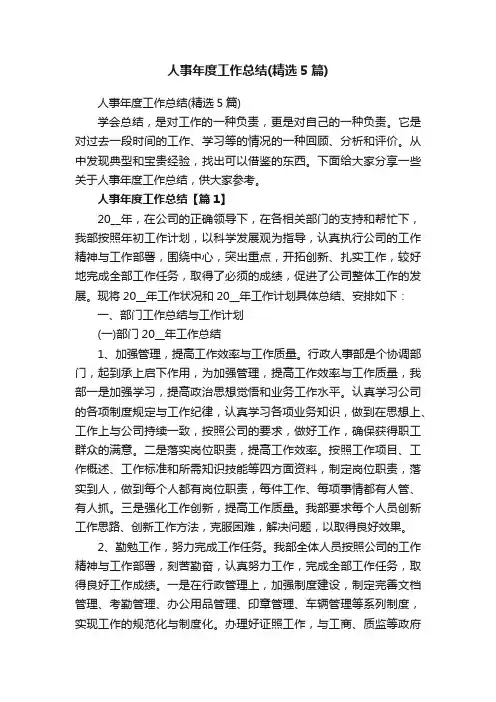 人事年度工作总结(精选5篇)

人事年度工作总结(精选5篇)

学会总结，是对工作的一种负责，更是对自己的一种负责。它是对过去一段时间的工作、学习等的情况的一种回顾、分析和评价。从中发现典型和宝贵经验，找出可以借鉴的东西。下面给大家分享一些关于人事年度工作总结，供大家参考。

人事年度工作总结【篇1】

20__年，在公司的正确领导下，在各相关部门的支持和帮忙下，我部按照年初工作计划，以科学发展观为指导，认真执行公司的工作精神与工作部署，围绕中心，突出重点，开拓创新、扎实工作，较好地完成全部工作任务，取得了必须的成绩，促进了公司整体工作的发展。现将20__年工作状况和20__年工作计划具体总结、安排如下：

一、部门工作总结与工作计划

(一)部门20__年工作总结

1、加强管理，提高工作效率与工作质量。行政人事部是个协调部门，起到承上启下作用，为加强管理，提高工作效率与工作质量，我部一是加强学习，提高政治思想觉悟和业务工作水平。认真学习公司的各项制度规定与工作纪律，认真学习各项业务知识，做到在思想上、工作上与公司持续一致，按照公司的要求，做好工作，确保获得职工群众的满意。二是落实岗位职责，提高工作效率。按照工作项目、工作概述、工作标准和所需知识技能等四方面资料，制定岗位职责，落实到人，做到每个人都有岗位职责，每件工作、每项事情都有人管、有人抓。三是强化工作创新，提高工作质量。我部要求每个人员创新工作思路、创新工作方法，克服困难，解决问题，以取得良好效果。

2、勤勉工作，努力完成工作任务。我部全体人员按照公司的工作精神与工作部署，刻苦勤奋，认真努力工作，完成全部工作任务，取得良好工作成绩。一是在行政管理上，加强制度建设，制定完善文档管理、考勤管理、办公用品管理、印章管理、车辆管理等系列制度，实现工作的规范化与制度化。办理好证照工作，与工商、质监等政府